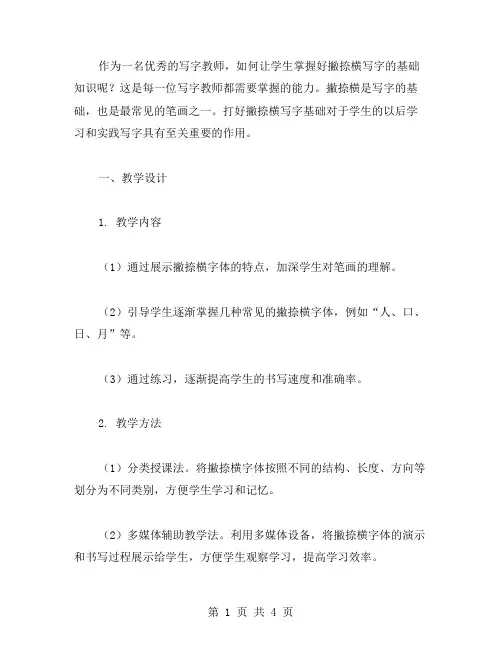 作为一名优秀的写字教师，如何让学生掌握好撇捺横写字的基础知识呢？这是每一位写字教师都需要掌握的能力。撇捺横是写字的基础，也是最常见的笔画之一。打好撇捺横写字基础对于学生的以后学习和实践写字具有至关重要的作用。

一、教学设计

1. 教学内容

（1）通过展示撇捺横字体的特点，加深学生对笔画的理解。

（2）引导学生逐渐掌握几种常见的撇捺横字体，例如“人、口、日、月”等。

（3）通过练习，逐渐提高学生的书写速度和准确率。

2. 教学方法

（1）分类授课法。将撇捺横字体按照不同的结构、长度、方向等划分为不同类别，方便学生学习和记忆。

（2）多媒体辅助教学法。利用多媒体设备，将撇捺横字体的演示和书写过程展示给学生，方便学生观察学习，提高学习效率。

第 1 页 共 4 页